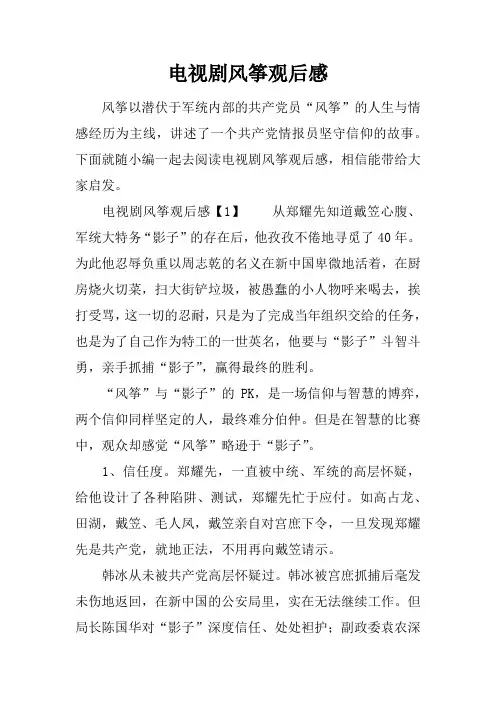 电视剧风筝观后感

风筝以潜伏于军统内部的共产党员“风筝”的人生与情感经历为主线，讲述了一个共产党情报员坚守信仰的故事。下面就随小编一起去阅读电视剧风筝观后感，相信能带给大家启发。

电视剧风筝观后感【1】　　从郑耀先知道戴笠心腹、军统大特务“影子”的存在后，他孜孜不倦地寻觅了40年。为此他忍辱负重以周志乾的名义在新中国卑微地活着，在厨房烧火切菜，扫大街铲垃圾，被愚蠢的小人物呼来喝去，挨打受骂，这一切的忍耐，只是为了完成当年组织交给的任务，也是为了自己作为特工的一世英名，他要与“影子”斗智斗勇，亲手抓捕“影子”，赢得最终的胜利。

“风筝”与“影子”的 PK，是一场信仰与智慧的博弈，两个信仰同样坚定的人，最终难分伯仲。但是在智慧的比赛中，观众却感觉“风筝”略逊于“影子”。

1、信任度。郑耀先，一直被中统、军统的高层怀疑，给他设计了各种陷阱、测试，郑耀先忙于应付。如高占龙、田湖，戴笠、毛人凤，戴笠亲自对宫庶下令，一旦发现郑耀先是共产党，就地正法，不用再向戴笠请示。

韩冰从未被共产党高层怀疑过。韩冰被宫庶抓捕后毫发未伤地返回，在新中国的公安局里，实在无法继续工作。但局长陈国华对“影子”深度信任、处处袒护；副政委袁农深